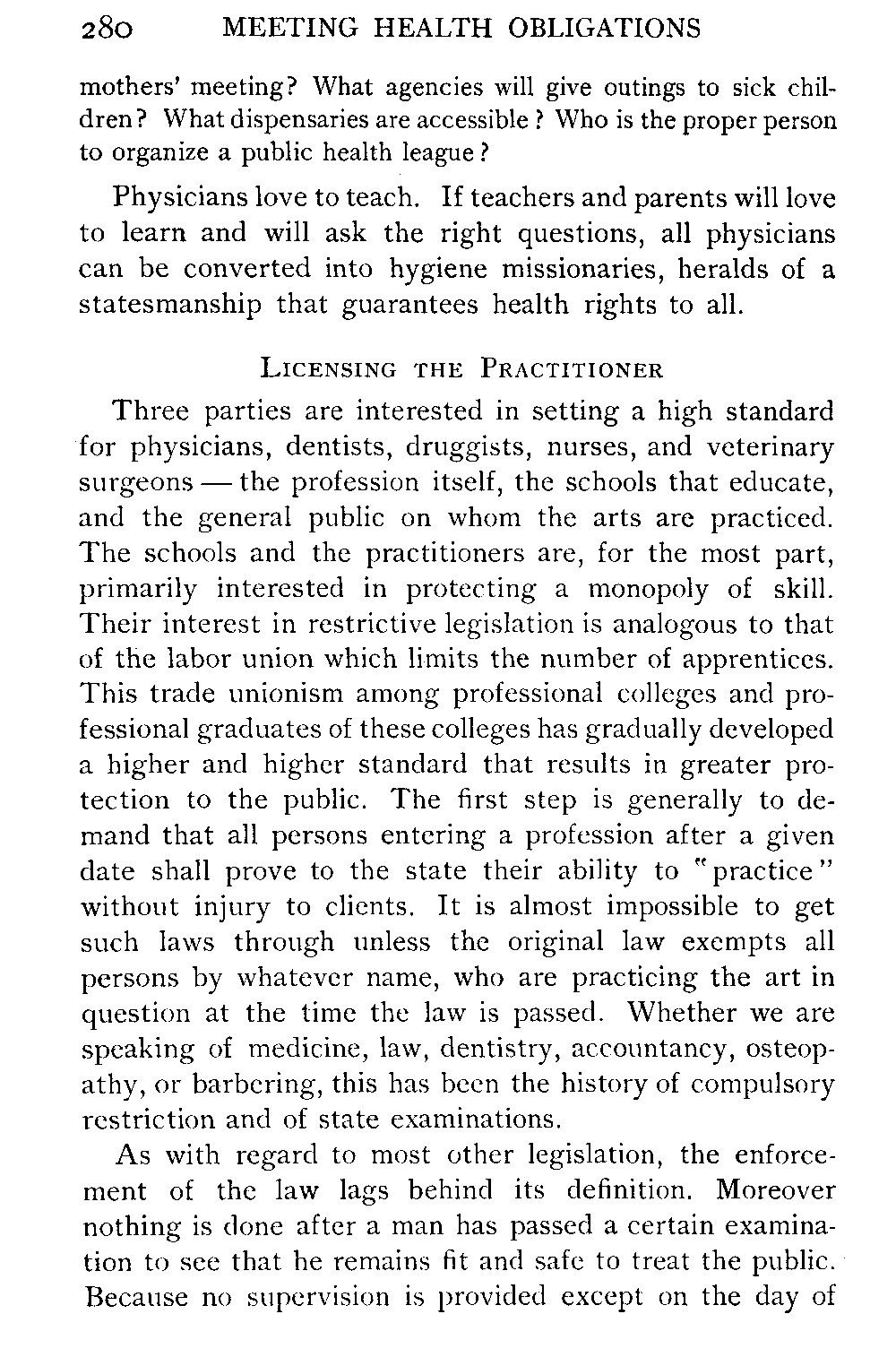 280 MEETING HEALTH OBLIGATIONS

mothers' meeting? What agencies will give outings to sick children? What dispensaries are accessible? Who is the proper person to organize a public health league?

Physicians love to teach. If teachers and parents will love to learn and will ask the right questions, all physicians can be converted into hygiene missionaries, heralds of a statesmanship that guarantees health rights to all.

LICENSING THE PRACTITIONER

Three parties are interested in setting a high standard for physicians, dentists, druggists, nurses, and veterinary surgeons — the profession itself, the schools that educate, and the general public on whom the arts are practiced. The schools and the practitioners are, for the most part, primarily interested in protecting a monopoly of skill. Their interest in restrictive legislation is analogous to that of the labor union which limits the number of apprentices. This trade unionism among professional colleges and professional graduates of these colleges has gradually developed a higher and higher standard that results in greater protection to the public. The first step is generally to demand that all persons entering a profession after a given date shall prove to the state their ability to "practice" without injury to clients. It is almost impossible to get such laws through unless the original law exempts all persons by whatever name, who are practicing the art in question at the time the law is passed. Whether we are speaking of medicine, law, dentistry, accountancy, osteopathy, or barbering, this has been the history of compulsory restriction and of state examinations.

As with regard to most other legislation, the enforcement of the law lags behind its definition. Moreover nothing is done after a man has passed a certain examination to see that he remains fit and safe to treat the public. Because no supervision is provided except on the day of